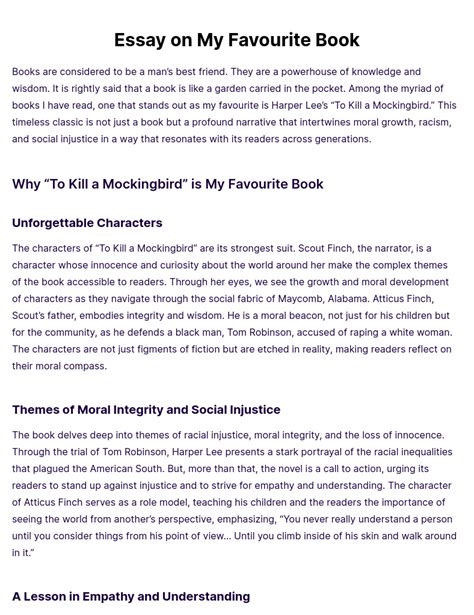 Essay on My Favourite Book

Books are considered to be a man's best friend. They are a powerhouse of knowledge and wisdom. It is rightly said that a book is like a garden carried in the pocket. Among the myriad of books I have read, one that stands out as my favourite is Harper Lee's "To Kill a Mockingbird." This timeless classic is not just a book but a profound narrative that intertwines moral growth, racism, and social injustice in a way that resonates with its readers across generations.

Why "To Kill a Mockingbird" is My Favourite Book

Unforgettable Characters

The characters of "To Kill a Mockingbird" are its strongest suit. Scout Finch, the narrator, is a character whose innocence and curiosity about the world around her make the complex themes of the book accessible to readers. Through her eyes, we see the growth and moral development of characters as they navigate through the social fabric of Maycomb, Alabama. Atticus Finch, Scout's father, embodies integrity and wisdom. He is a moral beacon, not just for his children but for the community, as he defends a black man, Tom Robinson, accused of raping a white woman. The characters are not just figments of fiction but are etched in reality, making readers reflect on their moral compass.

Themes of Moral Integrity and Social Injustice

The book delves deep into themes of racial injustice, moral integrity, and the loss of innocence. Through the trial of Tom Robinson, Harper Lee presents a stark portrayal of the racial inequalities that plagued the American South. But, more than that, the novel is a call to action, urging its readers to stand up against injustice and to strive for empathy and understanding. The character of Atticus Finch serves as a role model, teaching his children and the readers the importance of seeing the world from another's perspective, emphasizing, "You never really understand a person until you consider things from his point of view... Until you climb inside of his skin and walk around in it."

A Lesson in Empathy and Understanding